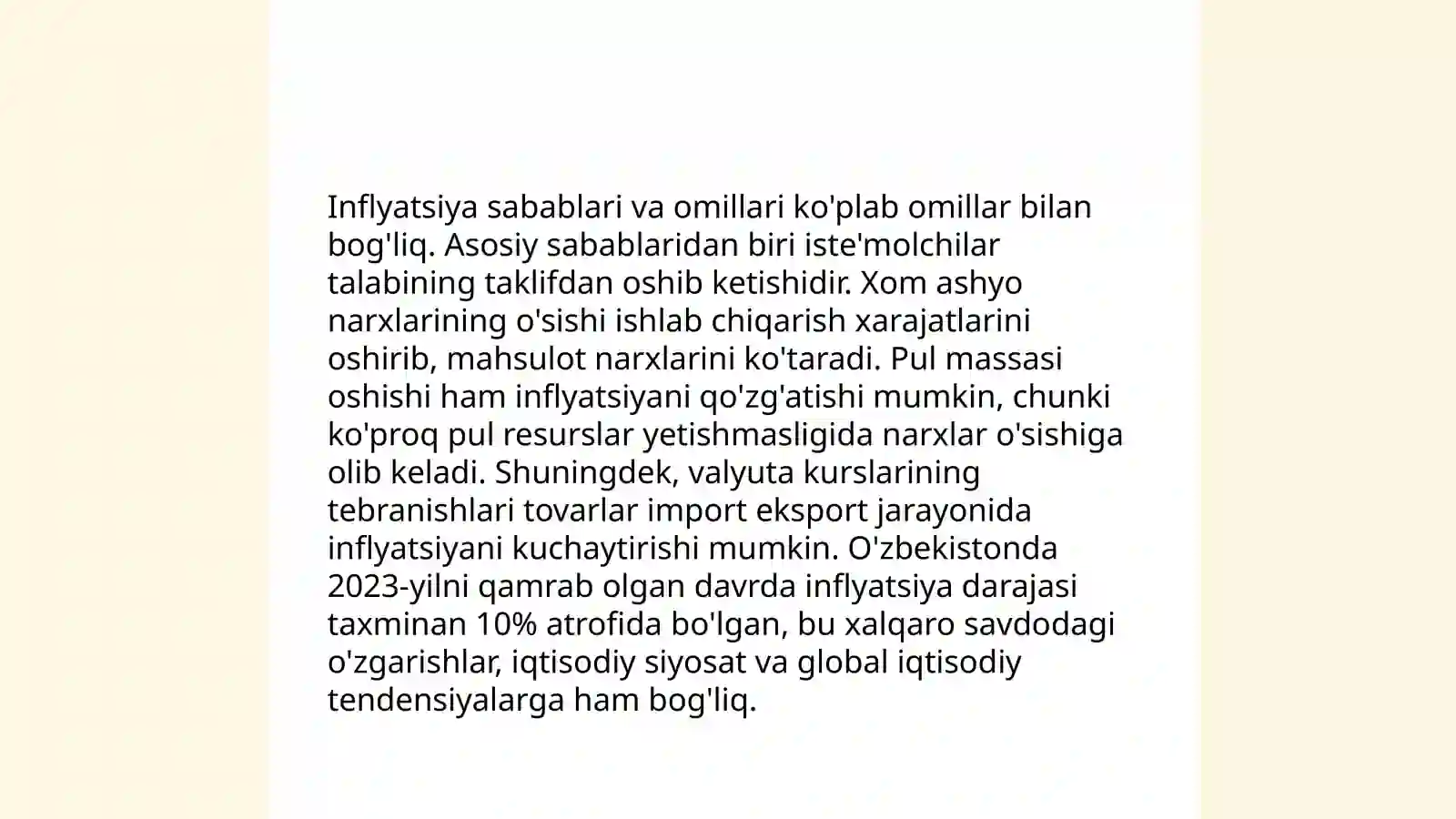 Inflyatsiya sabablari va omillari ko'plab omillar bilan bog'liq. Asosiy sabablaridan biri iste'molchilar talabining taklifdan oshib ketishidir. Xom ashyo narxlarining o'sishi ishlab chiqarish xarajatlarini oshirib, mahsulot narxlarini ko'taradi. Pul massasi oshishi ham inflyatsiyani qo'zg'atishi mumkin, chunki ko'proq pul resurslar yetishmasligida narxlar o'sishiga olib keladi. Shuningdek, valyuta kurslarining tebranishlari tovarlar import eksport jarayonida inflyatsiyani kuchaytirishi mumkin. O'zbekistonda 2023-yilni qamrab olgan davrda inflyatsiya darajasi taxminan 10% atrofida bo'lgan, bu xalqaro savdodagi o'zgarishlar, iqtisodiy siyosat va global iqtisodiy tendensiyalarga ham bog'liq.